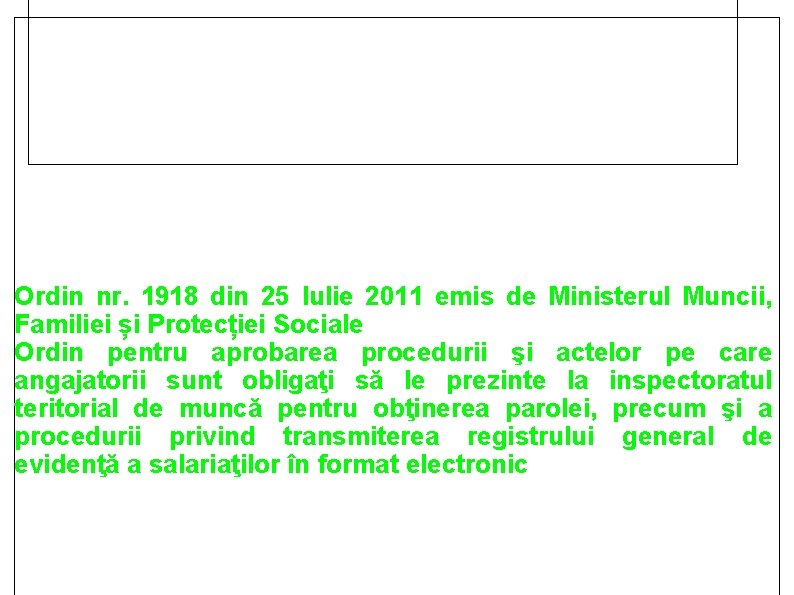 Ordin nr. 1918 din 25 Iulie 2011 emis de Ministerul Muncii, Familiei și Protecției Sociale

Ordin pentru aprobarea procedurii şi actelor pe care angajatorii sunt obligaţi să le prezinte la inspectoratul teritorial de muncă pentru obţinerea parolei, precum şi a procedurii privind transmiterea registrului general de evidenţă a salariaţilor în format electronic